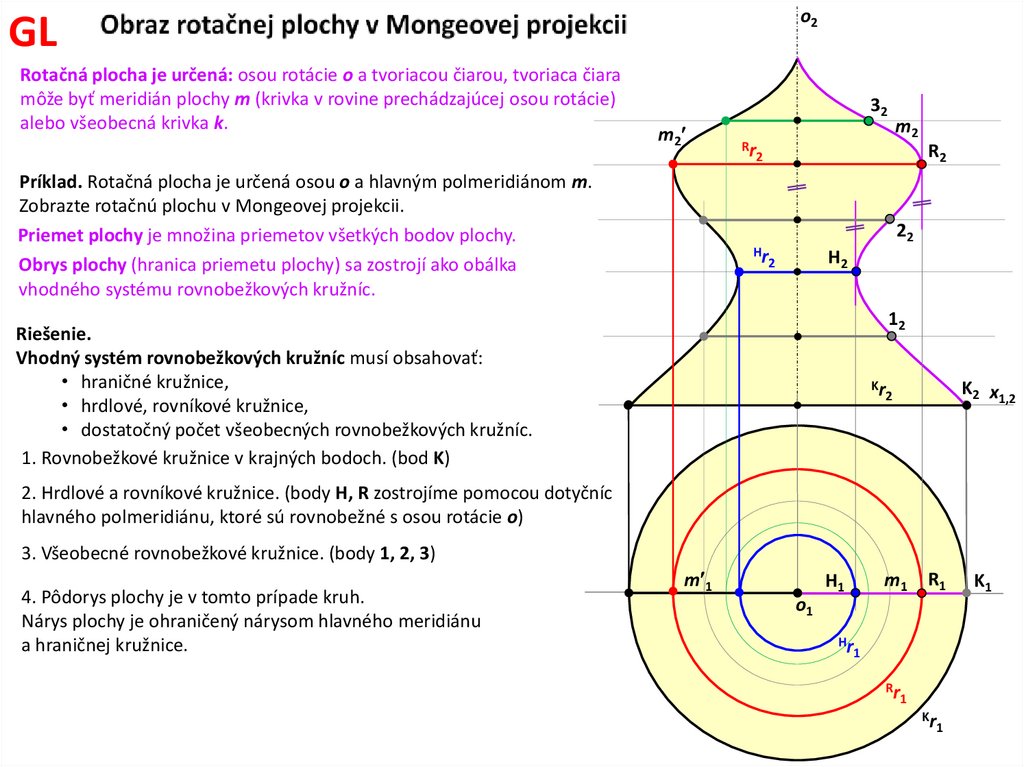 GL

Obraz rotačnej plochy v Mongeovej projekcii

Rotačná plocha je určená: osou rotácie $o$ a tvoriacou čiarou, tvoriaca čiara môže byť meridián plochy $m$ (krivka v rovine prechádzajúcej osou rotácie) alebo všeobecná krivka $k$.

Príklad. Rotačná plocha je určená osou $o$ a hlavným polmeridiánom $m$. Zobrazte rotačnú plochu v Mongeovej projekcii.

Priemet plochy je množina priemetov všetkých bodov plochy.

Obrys plochy (hranica priemetu plochy) sa zostrojí ako obálka vhodného systému rovnobežkových kružníc.

Riešenie.
Vhodný systém rovnobežkových kružníc musí obsahovať:
• hraničné kružnice,
• hrdlové, rovníkové kružnice,
• dostatočný počet všeobecných rovnobežkových kružníc.

1. Rovnobežkové kružnice v krajných bodoch. (bod K)

2. Hrdlové a rovníkové kružnice. (body H, R zostrojíme pomocou dotyčníc hlavného polmeridiánu, ktoré sú rovnobežné s osou rotácie $o$)

3. Všeobecné rovnobežkové kružnice. (body 1, 2, 3)

4. Pôdorys plochy je v tomto prípade kruh. Nárys plochy je ohraničený nárysom hlavného meridiánu a hraničnej kružnice.

$o_2$
$3_2$
$m_2$
$m_2'$
$^Rr_2$
$R_2$
$2_2$
$^Hr_2$
$H_2$
$1_2$
$^Kr_2$
$K_2$
$x_{1,2}$
$m'_1$
$H_1$
$m_1$
$R_1$
$K_1$
$o_1$
$^Hr_1$
$^Rr_1$
$^Kr_1$